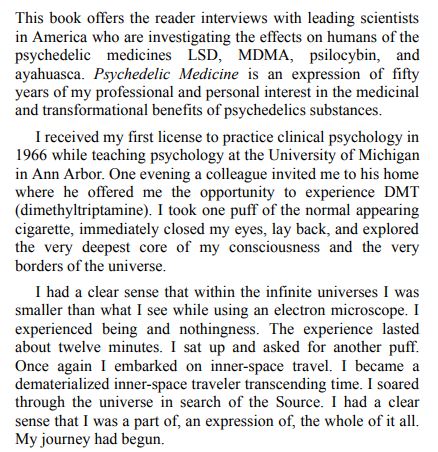 This book offers the reader interviews with leading scientists in America who are investigating the effects on humans of the psychedelic medicines LSD, MDMA, psilocybin, and ayahuasca. Psychedelic Medicine is an expression of fifty years of my professional and personal interest in the medicinal and transformational benefits of psychedelics substances.

I received my first license to practice clinical psychology in 1966 while teaching psychology at the University of Michigan in Ann Arbor. One evening a colleague invited me to his home where he offered me the opportunity to experience DMT (dimethyltriptamine). I took one puff of the normal appearing cigarette, immediately closed my eyes, lay back, and explored the very deepest core of my consciousness and the very borders of the universe.

I had a clear sense that within the infinite universes I was smaller than what I see while using an electron microscope. I experienced being and nothingness. The experience lasted about twelve minutes. I sat up and asked for another puff. Once again I embarked on inner-space travel. I became a dematerialized inner-space traveler transcending time. I soared through the universe in search of the Source. I had a clear sense that I was a part of, an expression of, the whole of it all. My journey had begun.